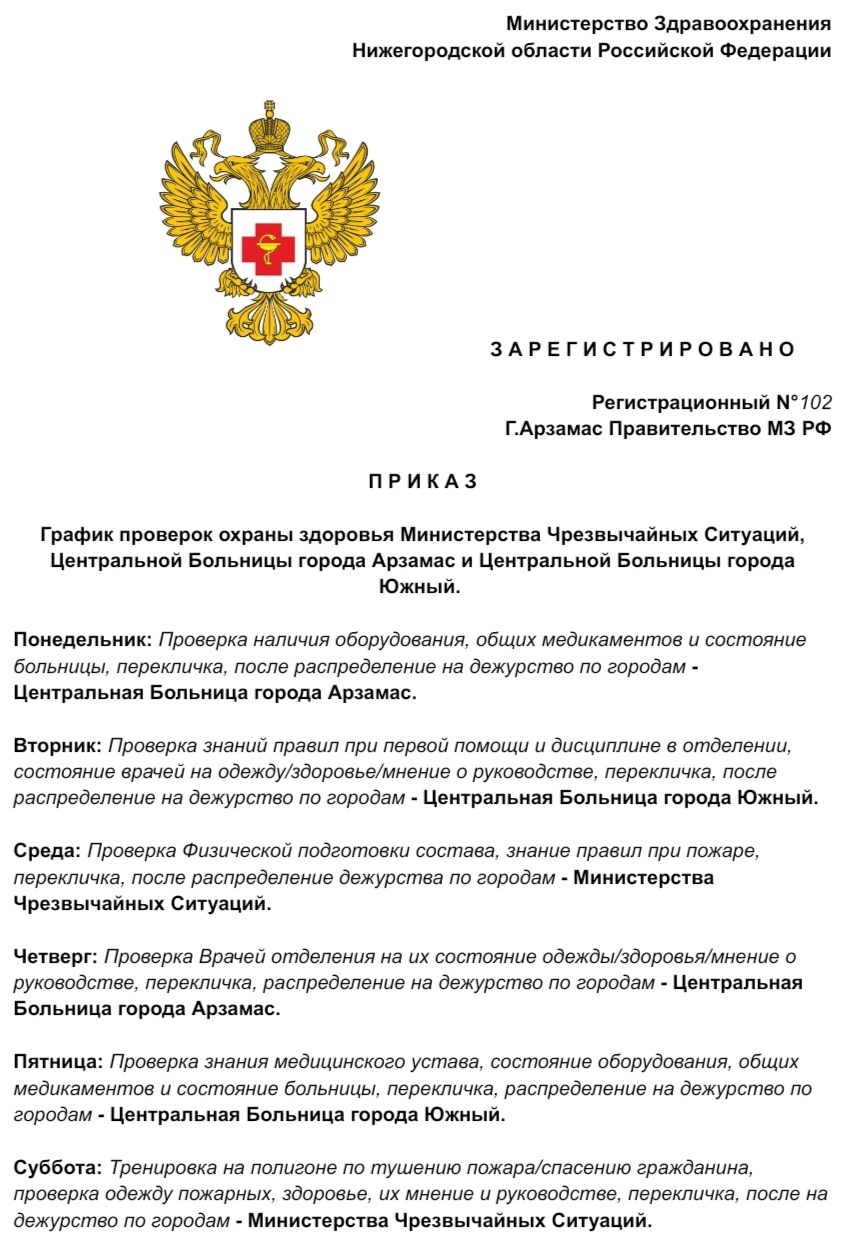 Министерство Здравоохранения
Нижегородской области Российской Федерации

З А Р Е Г И С Т Р И Р О В А Н О

Регистрационный N°102
Г.Арзамас Правительство МЗ РФ

П Р И К А З

График проверок охраны здоровья Министерства Чрезвычайных Ситуаций, Центральной Больницы города Арзамас и Центральной Больницы города Южный.

Понедельник: Проверка наличия оборудования, общих медикаментов и состояние больницы, перекличка, после распределение на дежурство по городам - Центральная Больница города Арзамас.

Вторник: Проверка знаний правил при первой помощи и дисциплине в отделении, состояние врачей на одежду/здоровье/мнение о руководстве, перекличка, после распределение на дежурство по городам - Центральная Больница города Южный.

Среда: Проверка Физической подготовки состава, знание правил при пожаре, перекличка, после распределение дежурства по городам - Министерства Чрезвычайных Ситуаций.

Четверг: Проверка Врачей отделения на их состояние одежды/здоровья/мнение о руководстве, перекличка, распределение на дежурство по городам - Центральная Больница города Арзамас.

Пятница: Проверка знания медицинского устава, состояние оборудования, общих медикаментов и состояние больницы, перекличка, распределение на дежурство по городам - Центральная Больница города Южный.

Суббота: Тренировка на полигоне по тушению пожара/спасению гражданина, проверка одежду пожарных, здоровье, их мнение и руководстве, перекличка, после на дежурство по городам - Министерства Чрезвычайных Ситуаций.